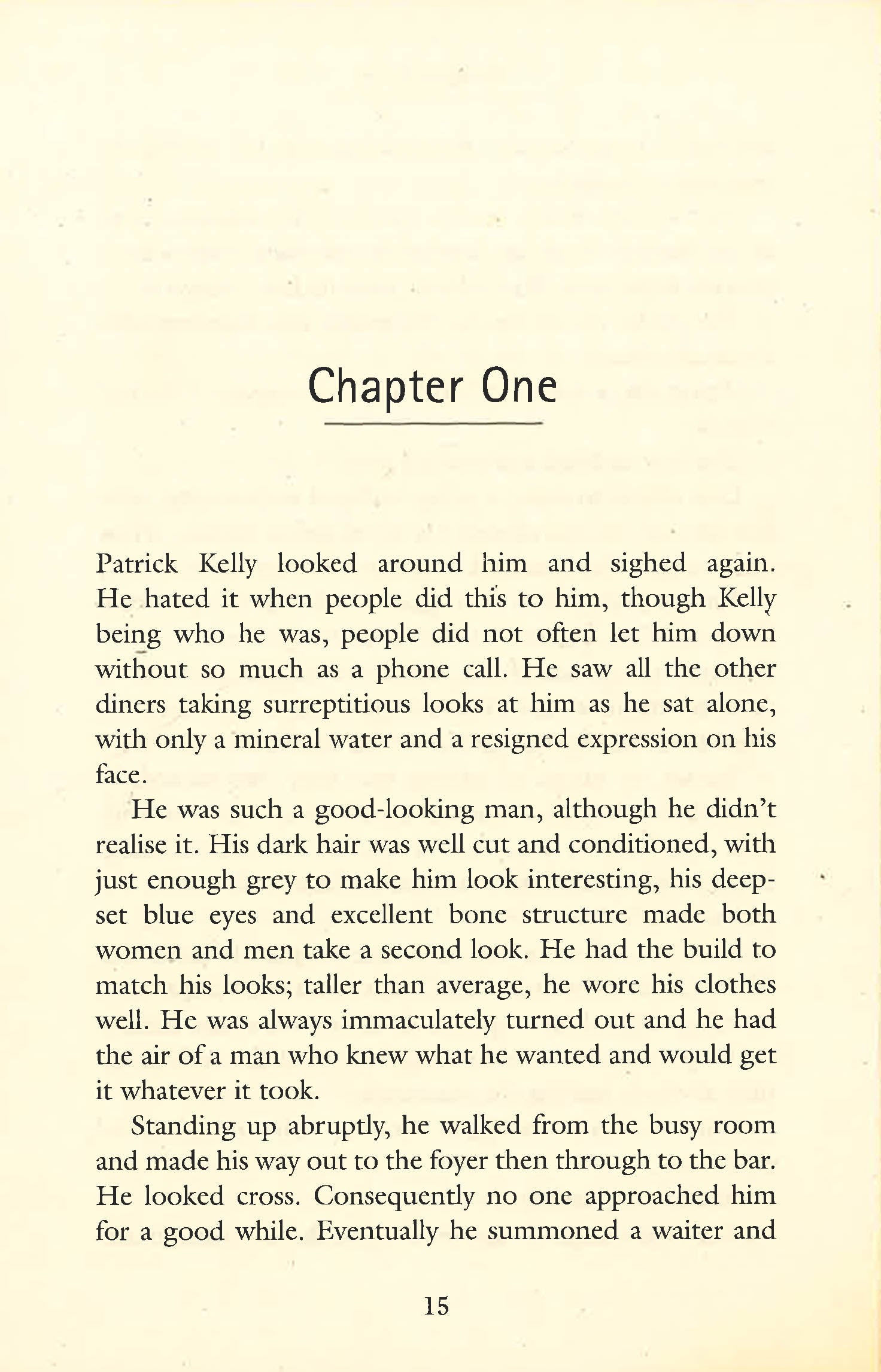 Chapter One

Patrick Kelly looked around him and sighed again. He hated it when people did this to him, though Kelly being who he was, people did not often let him down without so much as a phone call. He saw all the other diners taking surreptitious looks at him as he sat alone, with only a mineral water and a resigned expression on his face.

He was such a good-looking man, although he didn't realise it. His dark hair was well cut and conditioned, with just enough grey to make him look interesting, his deep-set blue eyes and excellent bone structure made both women and men take a second look. He had the build to match his looks; taller than average, he wore his clothes well. He was always immaculately turned out and he had the air of a man who knew what he wanted and would get it whatever it took.

Standing up abruptly, he walked from the busy room and made his way out to the foyer then through to the bar. He looked cross. Consequently no one approached him for a good while. Eventually he summoned a waiter and

15